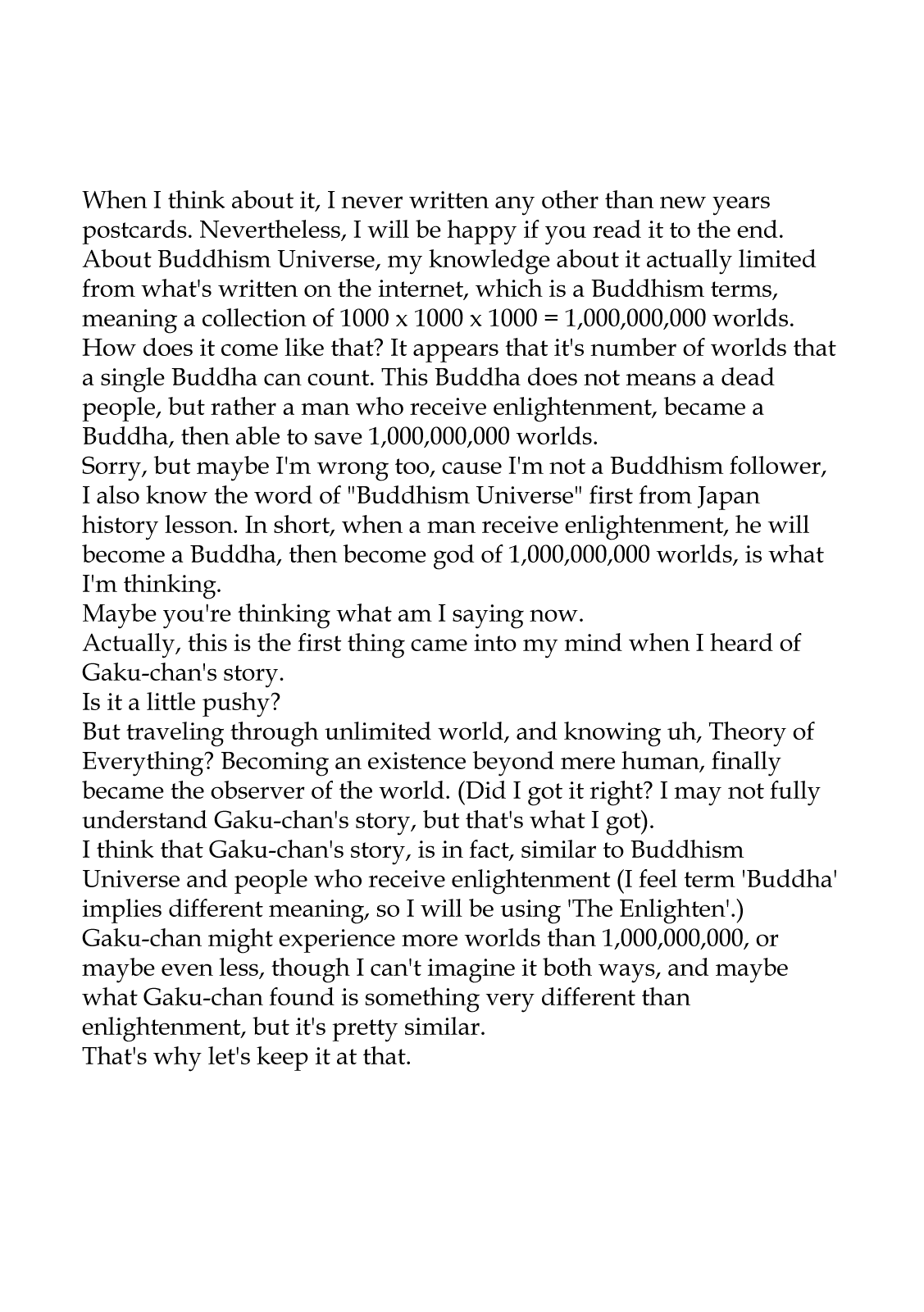 When I think about it, I never written any other than new years postcards. Nevertheless, I will be happy if you read it to the end.
About Buddhism Universe, my knowledge about it actually limited from what's written on the internet, which is a Buddhism terms, meaning a collection of 1000 x 1000 x 1000 = 1,000,000,000 worlds.
How does it come like that? It appears that it's number of worlds that a single Buddha can count. This Buddha does not means a dead people, but rather a man who receive enlightenment, became a Buddha, then able to save 1,000,000,000 worlds.
Sorry, but maybe I'm wrong too, cause I'm not a Buddhism follower, I also know the word of "Buddhism Universe" first from Japan history lesson. In short, when a man receive enlightenment, he will become a Buddha, then become god of 1,000,000,000 worlds, is what I'm thinking.
Maybe you're thinking what am I saying now.
Actually, this is the first thing came into my mind when I heard of Gaku-chan's story.
Is it a little pushy?
But traveling through unlimited world, and knowing uh, Theory of Everything? Becoming an existence beyond mere human, finally became the observer of the world. (Did I got it right? I may not fully understand Gaku-chan's story, but that's what I got).
I think that Gaku-chan's story, is in fact, similar to Buddhism Universe and people who receive enlightenment (I feel term 'Buddha' implies different meaning, so I will be using 'The Enlighten'.)
Gaku-chan might experience more worlds than 1,000,000,000, or maybe even less, though I can't imagine it both ways, and maybe what Gaku-chan found is something very different than enlightenment, but it's pretty similar.
That's why let's keep it at that.